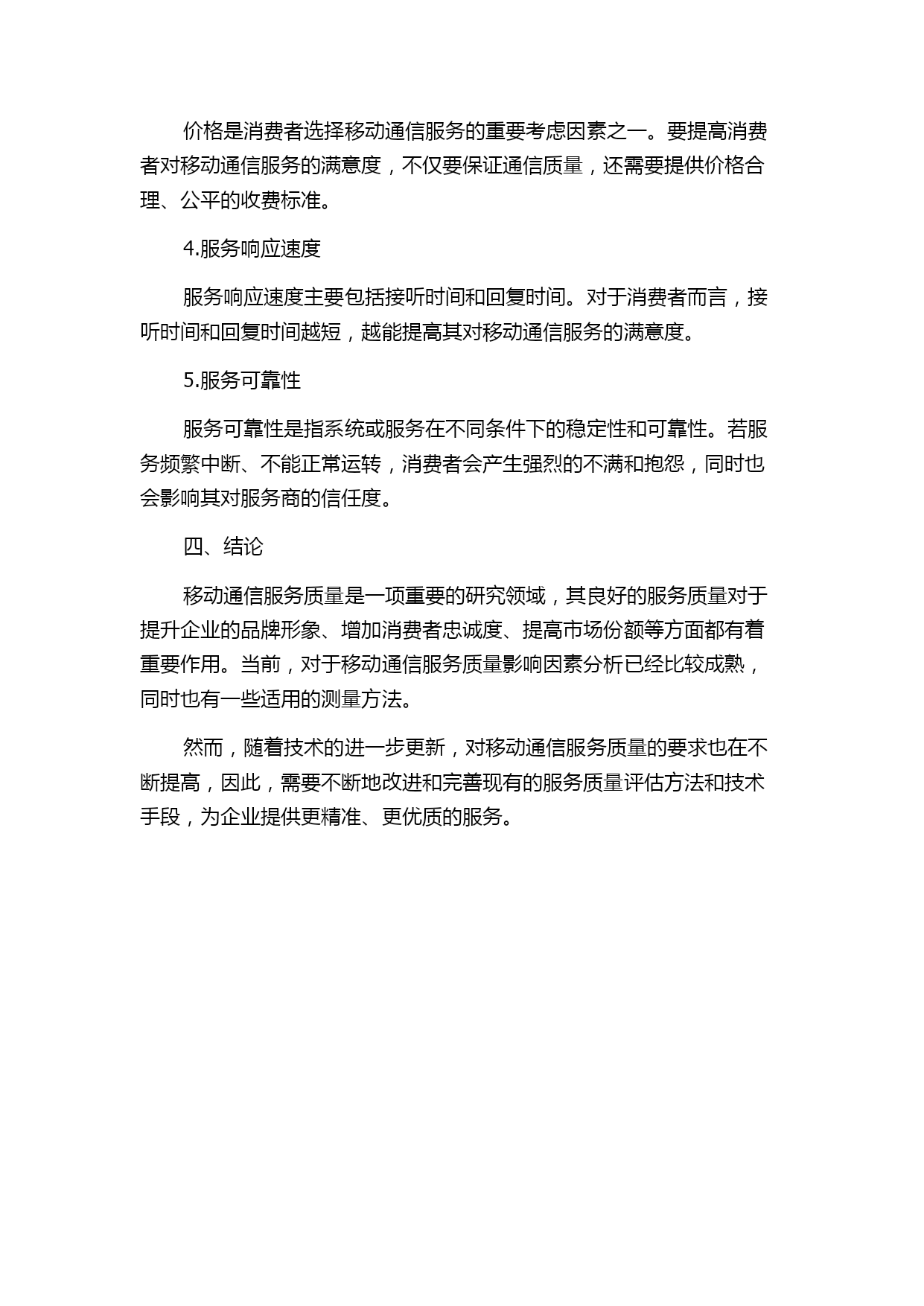 价格是消费者选择移动通信服务的重要考虑因素之一。要提高消费者对移动通信服务的满意度，不仅要保证通信质量，还需要提供价格合理、公平的收费标准。

4.服务响应速度

服务响应速度主要包括接听时间和回复时间。对于消费者而言，接听时间和回复时间越短，越能提高其对移动通信服务的满意度。

5.服务可靠性

服务可靠性是指系统或服务在不同条件下的稳定性和可靠性。若服务频繁中断、不能正常运转，消费者会产生强烈的不满和抱怨，同时也会影响其对服务商的信任度。

四、结论

移动通信服务质量是一项重要的研究领域，其良好的服务质量对于提升企业的品牌形象、增加消费者忠诚度、提高市场份额等方面都有着重要作用。当前，对于移动通信服务质量影响因素分析已经比较成熟，同时也有一些适用的测量方法。

然而，随着技术的进一步更新，对移动通信服务质量的要求也在不断提高，因此，需要不断地改进和完善现有的服务质量评估方法和技术手段，为企业提供更精准、更优质的服务。